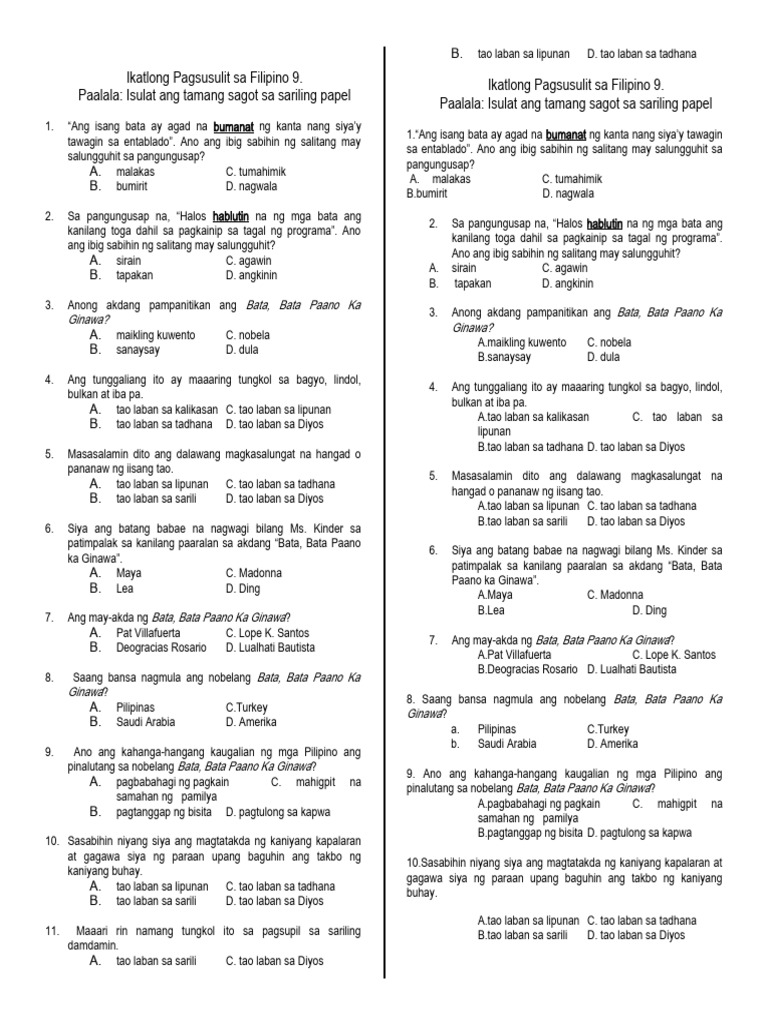 Ikatlong Pagsusulit sa Filipino 9.
Paalala: Isulat ang tamang sagot sa sariling papel

1. "Ang isang bata ay agad na bumanat ng kanta nang siya'y tawagin sa entablado". Ano ang ibig sabihin ng salitang may salungguhit sa pangungusap?
A. malakas C. tumahimik
B. bumirit D. nagwala

2. Sa pangungusap na, "Halos hablutin na ng mga bata ang kanilang toga dahil sa pagkainip sa tagal ng programa". Ano ang ibig sabihin ng salitang may salungguhit?
A. sirain C. agawin
B. tapakan D. angkinin

3. Anong akdang pampanitikan ang Bata, Bata Paano Ka Ginawa?
A. maikling kuwento C. nobela
B. sanaysay D. dula

4. Ang tunggaliang ito ay maaaring tungkol sa bagyo, lindol, bulkan at iba pa.
A. tao laban sa kalikasan C. tao laban sa lipunan
B. tao laban sa tadhana D. tao laban sa Diyos

5. Masasalamin dito ang dalawang magkasalungat na hangad o pananaw ng iisang tao.
A. tao laban sa lipunan C. tao laban sa tadhana
B. tao laban sa sarili D. tao laban sa Diyos

6. Siya ang batang babae na nagwagi bilang Ms. Kinder sa patimpalak sa kanilang paaralan sa akdang "Bata, Bata Paano ka Ginawa".
A. Maya C. Madonna
B. Lea D. Ding

7. Ang may-akda ng Bata, Bata Paano Ka Ginawa?
A. Pat Villafuerta C. Lope K. Santos
B. Deogracias Rosario D. Lualhati Bautista

8. Saang bansa nagmula ang nobelang Bata, Bata Paano Ka Ginawa?
A. Pilipinas C.Turkey
B. Saudi Arabia D. Amerika

9. Ano ang kahanga-hangang kaugalian ng mga Pilipino ang pinalutang sa nobelang Bata, Bata Paano Ka Ginawa?
A. pagbabahagi ng pagkain C. mahigpit na samahan ng pamilya
B. pagtanggap ng bisita D. pagtulong sa kapwa

10. Sasabihin niyang siya ang magtatakda ng kaniyang kapalaran at gagawa siya ng paraan upang baguhin ang takbo ng kaniyang buhay.
A. tao laban sa lipunan C. tao laban sa tadhana
B. tao laban sa sarili D. tao laban sa Diyos

11. Maaari rin namang tungkol ito sa pagsupil sa sariling damdamin.
A. tao laban sa sarili C. tao laban sa Diyos

B. tao laban sa lipunan D. tao laban sa tadhana

Ikatlong Pagsusulit sa Filipino 9.
Paalala: Isulat ang tamang sagot sa sariling papel

1."Ang isang bata ay agad na bumanat ng kanta nang siya'y tawagin sa entablado". Ano ang ibig sabihin ng salitang may salungguhit sa pangungusap?
A. malakas C. tumahimik
B.bumirit D. nagwala

2. Sa pangungusap na, "Halos hablutin na ng mga bata ang kanilang toga dahil sa pagkainip sa tagal ng programa". Ano ang ibig sabihin ng salitang may salungguhit?
A. sirain C. agawin
B. tapakan D. angkinin

3. Anong akdang pampanitikan ang Bata, Bata Paano Ka Ginawa?
A.maikling kuwento C. nobela
B.sanaysay D. dula

4. Ang tunggaliang ito ay maaaring tungkol sa bagyo, lindol, bulkan at iba pa.
A.tao laban sa kalikasan C. tao laban sa lipunan
B.tao laban sa tadhana D. tao laban sa Diyos

5. Masasalamin dito ang dalawang magkasalungat na hangad o pananaw ng iisang tao.
A.tao laban sa lipunan C. tao laban sa tadhana
B.tao laban sa sarili D. tao laban sa Diyos

6. Siya ang batang babae na nagwagi bilang Ms. Kinder sa patimpalak sa kanilang paaralan sa akdang "Bata, Bata Paano ka Ginawa".
A.Maya C. Madonna
B.Lea D. Ding

7. Ang may-akda ng Bata, Bata Paano Ka Ginawa?
A.Pat Villafuerta C. Lope K. Santos
B.Deogracias Rosario D. Lualhati Bautista

8. Saang bansa nagmula ang nobelang Bata, Bata Paano Ka Ginawa?
a. Pilipinas C.Turkey
b. Saudi Arabia D. Amerika

9. Ano ang kahanga-hangang kaugalian ng mga Pilipino ang pinalutang sa nobelang Bata, Bata Paano Ka Ginawa?
A.pagbabahagi ng pagkain C. mahigpit na samahan ng pamilya
B.pagtanggap ng bisita D. pagtulong sa kapwa

10.Sasabihin niyang siya ang magtatakda ng kaniyang kapalaran at gagawa siya ng paraan upang baguhin ang takbo ng kaniyang buhay.

A.tao laban sa lipunan C. tao laban sa tadhana
B.tao laban sa sarili D. tao laban sa Diyos